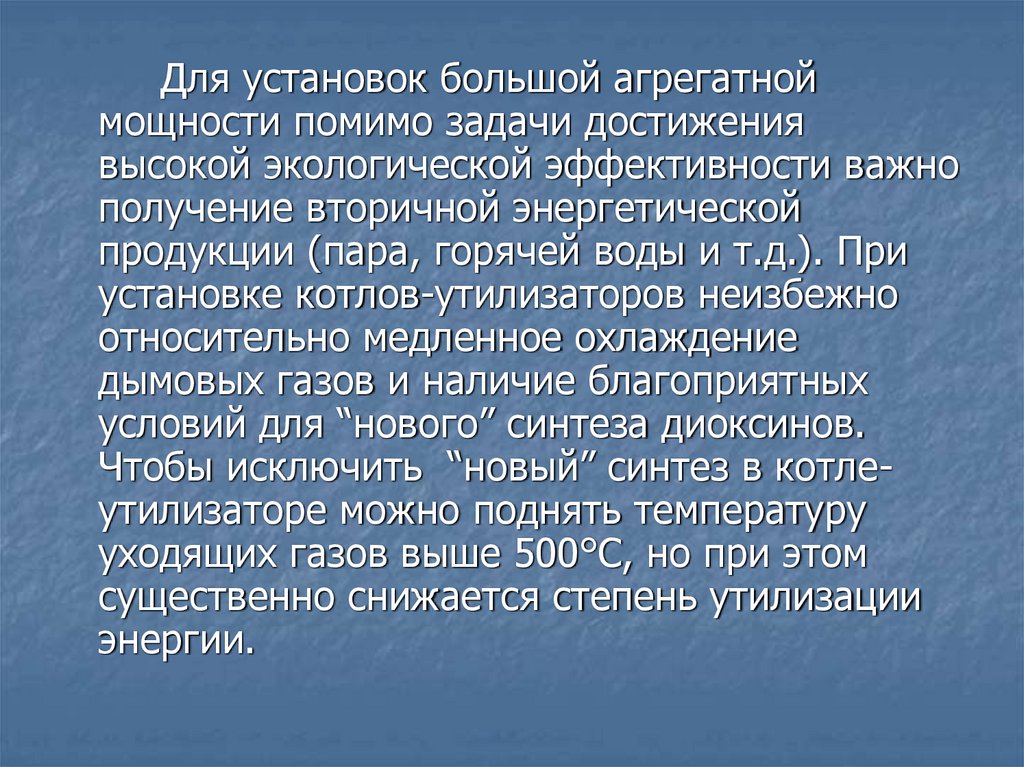 Для установок большой агрегатной мощности помимо задачи достижения высокой экологической эффективности важно получение вторичной энергетической продукции (пара, горячей воды и т.д.). При установке котлов-утилизаторов неизбежно относительно медленное охлаждение дымовых газов и наличие благоприятных условий для "нового" синтеза диоксинов. Чтобы исключить "новый" синтез в котле-утилизаторе можно поднять температуру уходящих газов выше 500°С, но при этом существенно снижается степень утилизации энергии.